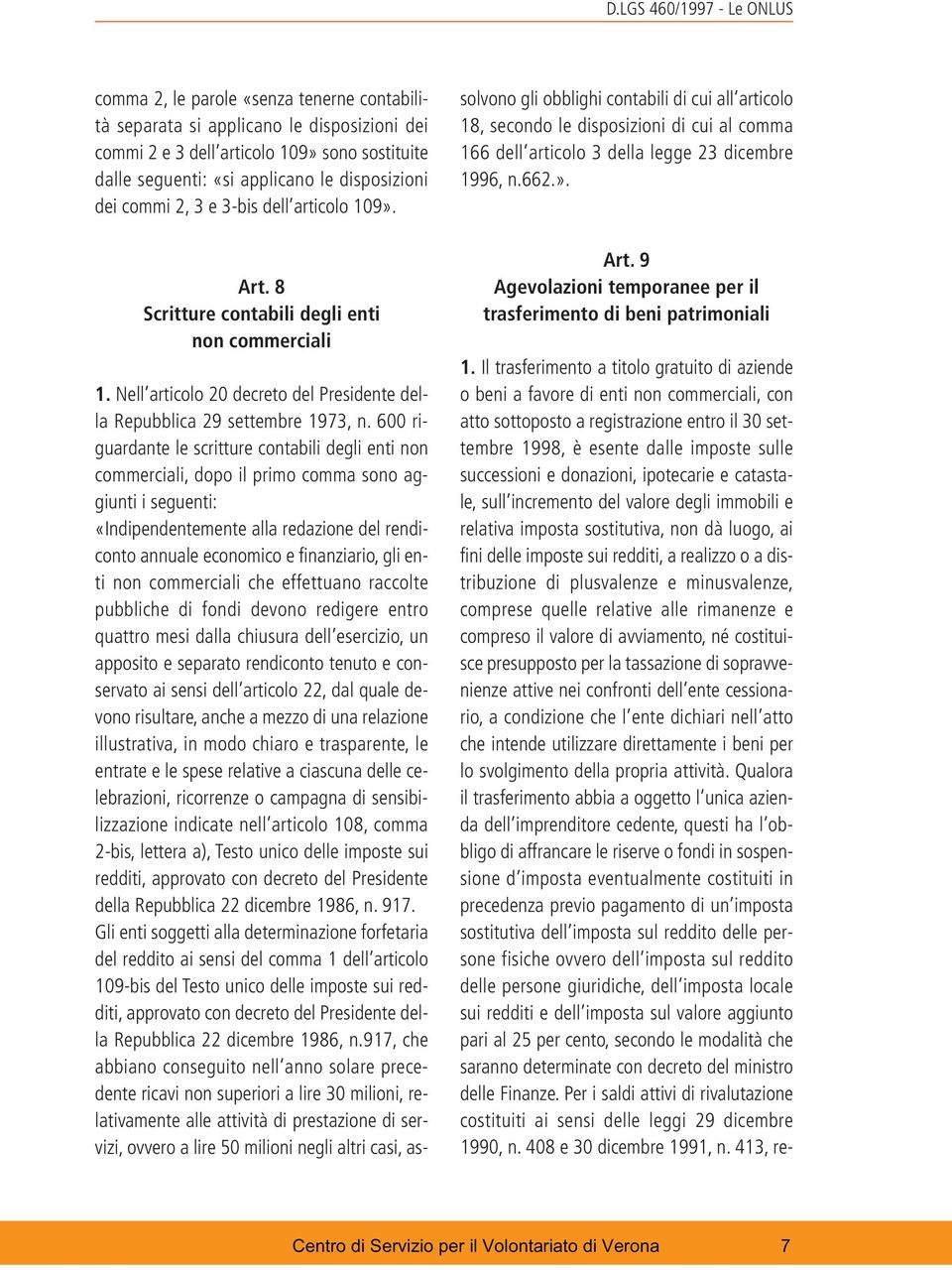 D.LGS 460/1997 - Le ONLUS

comma 2, le parole «senza tenerne contabilità separata si applicano le disposizioni dei commi 2 e 3 dell'articolo 109» sono sostituite dalle seguenti: «si applicano le disposizioni dei commi 2, 3 e 3-bis dell'articolo 109».

Art. 8
Scritture contabili degli enti non commerciali

1. Nell'articolo 20 decreto del Presidente della Repubblica 29 settembre 1973, n. 600 riguardante le scritture contabili degli enti non commerciali, dopo il primo comma sono aggiunti i seguenti:
«Indipendentemente alla redazione del rendiconto annuale economico e finanziario, gli enti non commerciali che effettuano raccolte pubbliche di fondi devono redigere entro quattro mesi dalla chiusura dell'esercizio, un apposito e separato rendiconto tenuto e conservato ai sensi dell'articolo 22, dal quale devono risultare, anche a mezzo di una relazione illustrativa, in modo chiaro e trasparente, le entrate e le spese relative a ciascuna delle celebrazioni, ricorrenze o campagna di sensibilizzazione indicate nell'articolo 108, comma 2-bis, lettera a), Testo unico delle imposte sui redditi, approvato con decreto del Presidente della Repubblica 22 dicembre 1986, n. 917.
Gli enti soggetti alla determinazione forfetaria del reddito ai sensi del comma 1 dell'articolo 109-bis del Testo unico delle imposte sui redditi, approvato con decreto del Presidente della Repubblica 22 dicembre 1986, n.917, che abbiano conseguito nell'anno solare precedente ricavi non superiori a lire 30 milioni, relativamente alle attività di prestazione di servizi, ovvero a lire 50 milioni negli altri casi, assolvono gli obblighi contabili di cui all'articolo 18, secondo le disposizioni di cui al comma 166 dell'articolo 3 della legge 23 dicembre 1996, n.662.».

Art. 9
Agevolazioni temporanee per il trasferimento di beni patrimoniali

1. Il trasferimento a titolo gratuito di aziende o beni a favore di enti non commerciali, con atto sottoposto a registrazione entro il 30 settembre 1998, è esente dalle imposte sulle successioni e donazioni, ipotecarie e catastale, sull'incremento del valore degli immobili e relativa imposta sostitutiva, non dà luogo, ai fini delle imposte sui redditi, a realizzo o a distribuzione di plusvalenze e minusvalenze, comprese quelle relative alle rimanenze e compreso il valore di avviamento, né costituisce presupposto per la tassazione di sopravvenienze attive nei confronti dell'ente cessionario, a condizione che l'ente dichiari nell'atto che intende utilizzare direttamente i beni per lo svolgimento della propria attività. Qualora il trasferimento abbia a oggetto l'unica azienda dell'imprenditore cedente, questi ha l'obbligo di affrancare le riserve o fondi in sospensione d'imposta eventualmente costituiti in precedenza previo pagamento di un'imposta sostitutiva dell'imposta sul reddito delle persone fisiche ovvero dell'imposta sul reddito delle persone giuridiche, dell'imposta locale sui redditi e dell'imposta sul valore aggiunto pari al 25 per cento, secondo le modalità che saranno determinate con decreto del ministro delle Finanze. Per i saldi attivi di rivalutazione costituiti ai sensi delle leggi 29 dicembre 1990, n. 408 e 30 dicembre 1991, n. 413, re-

Centro di Servizio per il Volontariato di Verona 7